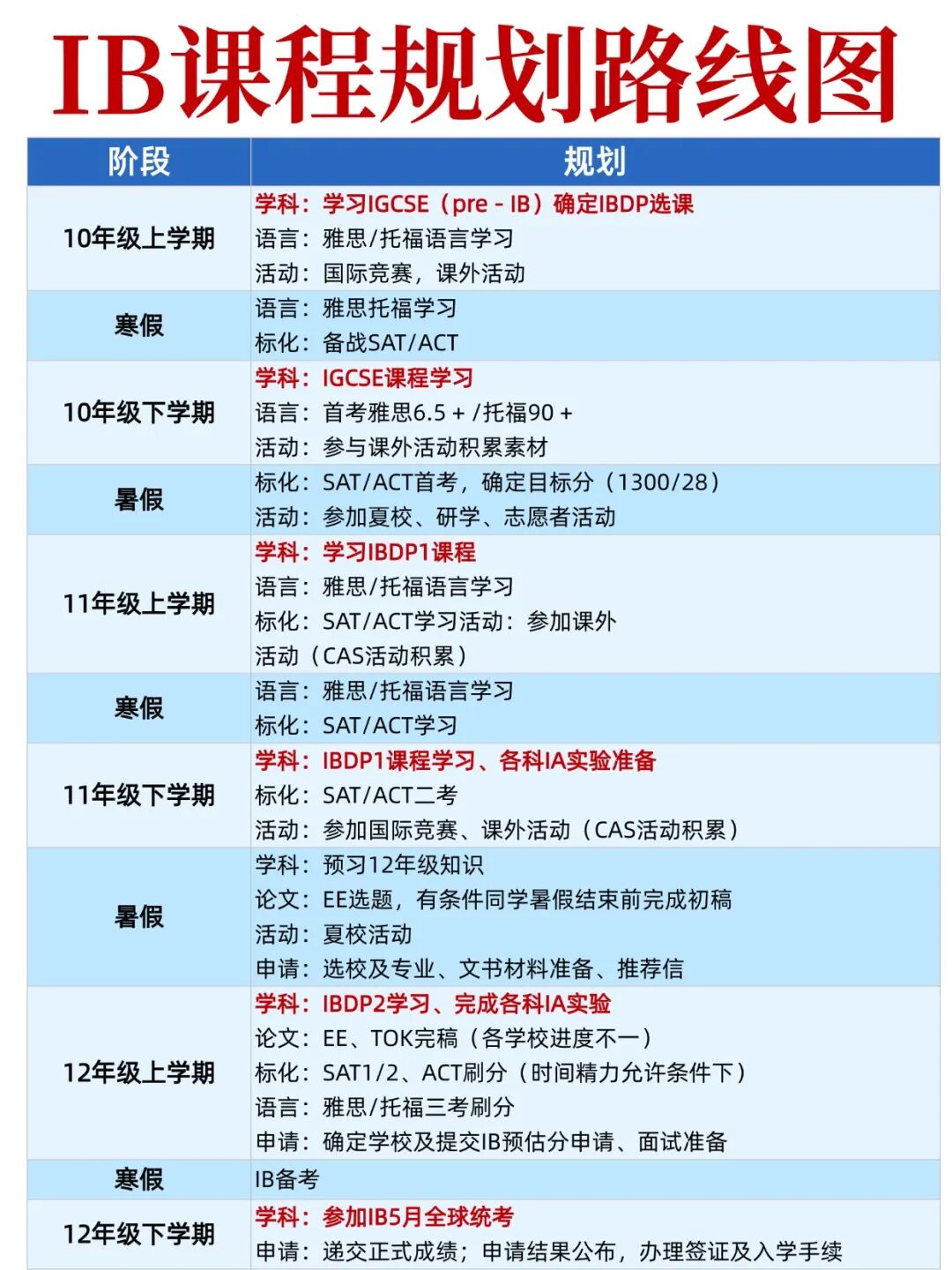 IB课程规划路线图

| 阶段 | 规划 |
|---|---|
| 10年级上学期 | 学科：学习IGCSE（pre - IB）确定IBDP选课<br>语言：雅思/托福语言学习<br>活动：国际竞赛，课外活动 |
| 寒假 | 语言：雅思托福学习<br>标化：备战SAT/ACT |
| 10年级下学期 | 学科：IGCSE课程学习<br>语言：首考雅思6.5 + /托福90 +<br>活动：参与课外活动积累素材 |
| 暑假 | 标化：SAT/ACT首考，确定目标分（1300/28）<br>活动：参加夏校、研学、志愿者活动 |
| 11年级上学期 | 学科：学习IBDP1课程<br>语言：雅思/托福语言学习<br>标化：SAT/ACT学习活动：参加课外<br>活动（CAS活动积累） |
| 寒假 | 语言：雅思/托福语言学习<br>标化：SAT/ACT学习 |
| 11年级下学期 | 学科：IBDP1课程学习、各科IA实验准备<br>标化：SAT/ACT二考<br>活动：参加国际竞赛、课外活动（CAS活动积累） |
| 暑假 | 学科：预习12年级知识<br>论文：EE选题，有条件同学暑假结束前完成初稿<br>活动：夏校活动<br>申请：选校及专业、文书材料准备、推荐信 |
| 12年级上学期 | 学科：IBDP2学习、完成各科IA实验<br>论文：EE、TOK完稿（各学校进度不一）<br>标化：SAT1/2、ACT刷分（时间精力允许条件下）<br>语言：雅思/托福三考刷分<br>申请：确定学校及提交IB预估分申请、面试准备 |
| 寒假 | IB备考 |
| 12年级下学期 | 学科：参加IB5月全球统考<br>申请：递交正式成绩；申请结果公布，办理签证及入学手续 |